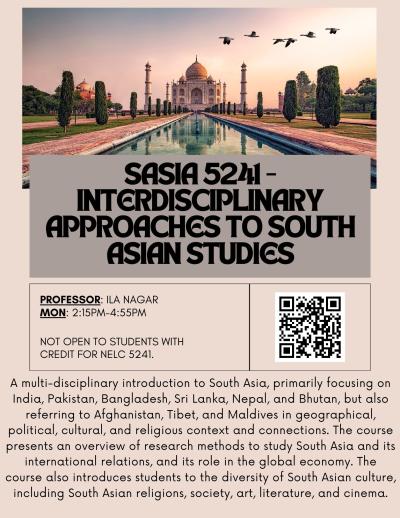 SASIA 5241 - INTERDISCIPLINARY APPROACHES TO SOUTH ASIAN STUDIES

PROFESSOR: ILA NAGAR
MON: 2:15PM-4:55PM

NOT OPEN TO STUDENTS WITH CREDIT FOR NELC 5241.

A multi-disciplinary introduction to South Asia, primarily focusing on India, Pakistan, Bangladesh, Sri Lanka, Nepal, and Bhutan, but also referring to Afghanistan, Tibet, and Maldives in geographical, political, cultural, and religious context and connections. The course presents an overview of research methods to study South Asia and its international relations, and its role in the global economy. The course also introduces students to the diversity of South Asian culture, including South Asian religions, society, art, literature, and cinema.